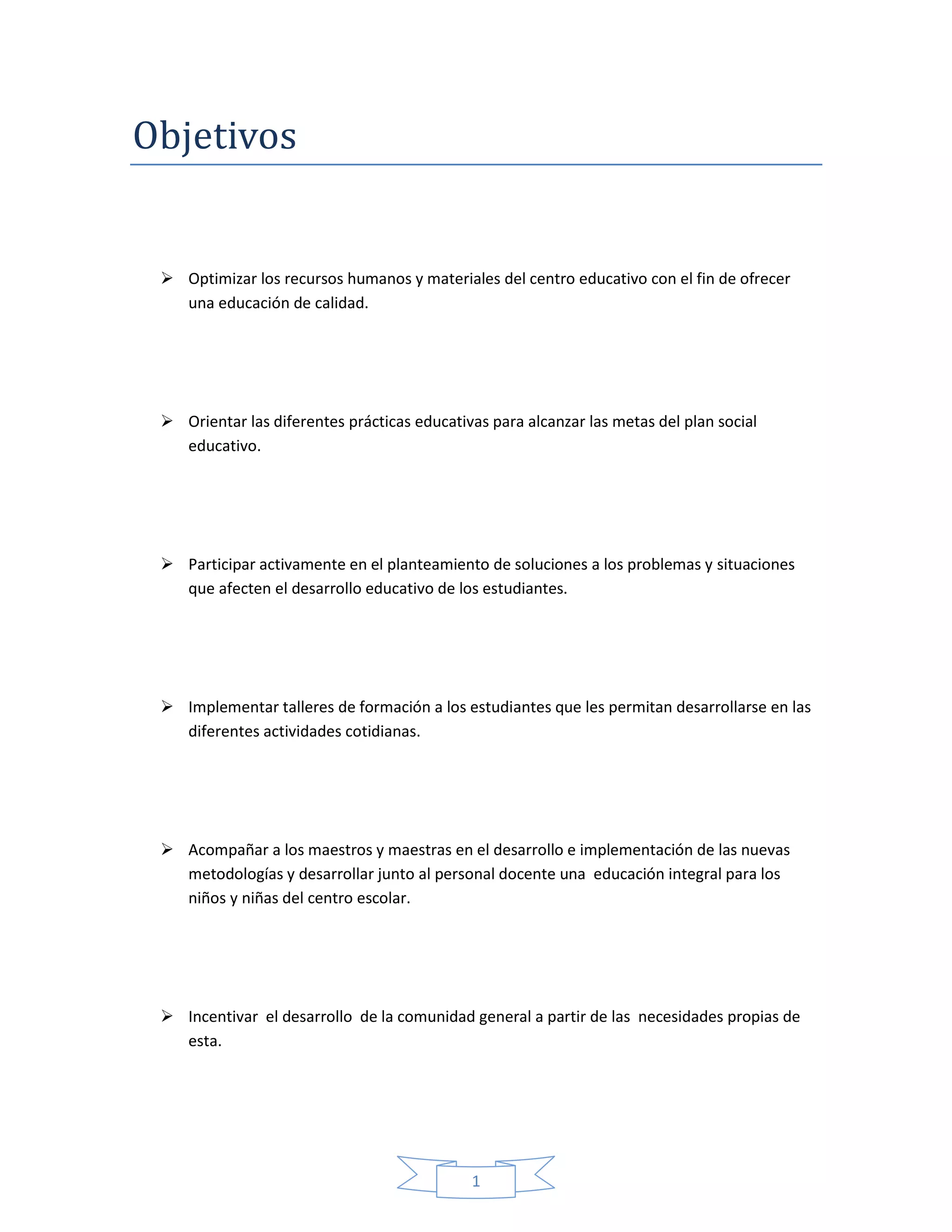 Objetivos

➢ Optimizar los recursos humanos y materiales del centro educativo con el fin de ofrecer una educación de calidad.

➢ Orientar las diferentes prácticas educativas para alcanzar las metas del plan social educativo.

➢ Participar activamente en el planteamiento de soluciones a los problemas y situaciones que afecten el desarrollo educativo de los estudiantes.

➢ Implementar talleres de formación a los estudiantes que les permitan desarrollarse en las diferentes actividades cotidianas.

➢ Acompañar a los maestros y maestras en el desarrollo e implementación de las nuevas metodologías y desarrollar junto al personal docente una educación integral para los niños y niñas del centro escolar.

➢ Incentivar el desarrollo de la comunidad general a partir de las necesidades propias de esta.

1